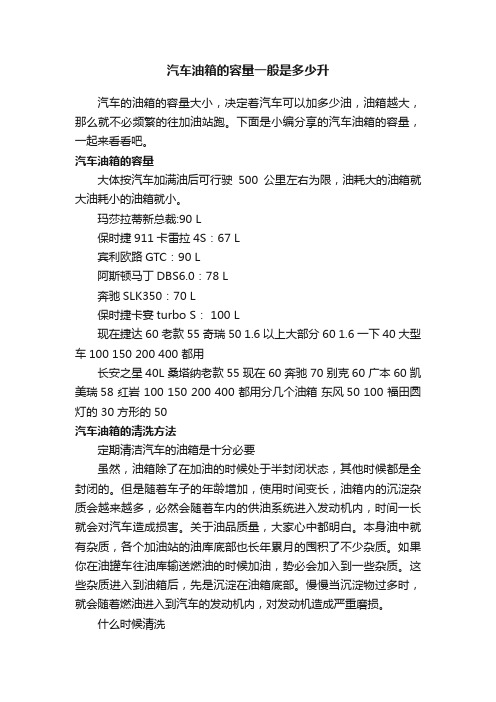 汽车油箱的容量一般是多少升

汽车的油箱的容量大小，决定着汽车可以加多少油，油箱越大，那么就不必频繁的往加油站跑。下面是小编分享的汽车油箱的容量，一起来看看吧。

汽车油箱的容量

大体按汽车加满油后可行驶 500 公里左右为限，油耗大的油箱就大油耗小的油箱就小。

玛莎拉蒂新总裁:90 L

保时捷 911 卡雷拉 4S：67 L

宾利欧路 GTC：90 L

阿斯顿马丁 DBS6.0：78 L

奔驰 SLK350：70 L

保时捷卡宴 turbo S： 100 L

现在捷达 60 老款 55 奇瑞 50 1.6 以上大部分 60 1.6 一下 40 大型车 100 150 200 400 都用

长安之星 40L 桑塔纳老款 55 现在 60 奔驰 70 别克 60 广本 60 凯美瑞 58 红岩 100 150 200 400 都用分几个油箱 东风 50 100 福田圆灯的 30 方形的 50

汽车油箱的清洗方法

定期清洁汽车的油箱是十分必要

虽然，油箱除了在加油的时候处于半封闭状态，其他时候都是全封闭的。但是随着车子的年龄增加，使用时间变长，油箱内的沉淀杂质会越来越多，必然会随着车内的供油系统进入发动机内，时间一长就会对汽车造成损害。关于油品质量，大家心中都明白。本身油中就有杂质，各个加油站的油库底部也长年累月的囤积了不少杂质。如果你在油罐车往油库输送燃油的时候加油，势必会加入到一些杂质。这些杂质进入到油箱后，先是沉淀在油箱底部。慢慢当沉淀物过多时，就会随着燃油进入到汽车的发动机内，对发动机造成严重磨损。

什么时候清洗